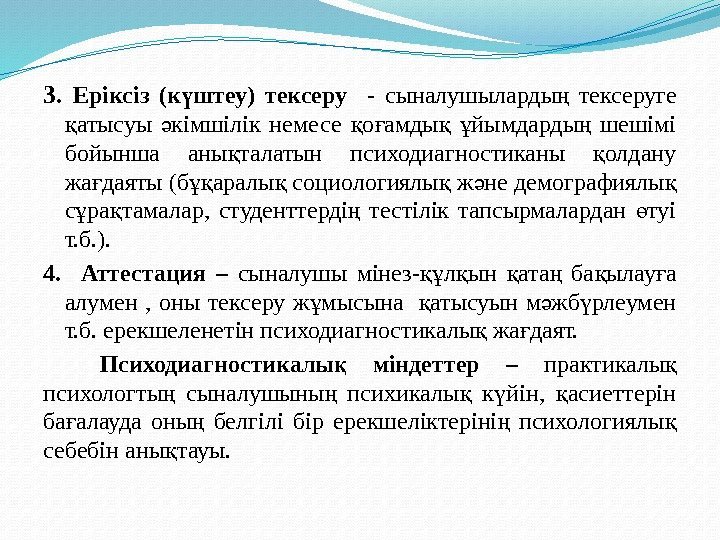 3. Еріксіз (күштеу) тексеру - сыналушылардың тексеруге қатысуы әкімшілік немесе қоғамдық ұйымдардың шешімі бойынша анықталатын психодиагностиканы қолдану жағдаяты (бұқаралық социологиялық және демографиялық сұрақтамалар, студенттердің тестілік тапсырмалардан өтуі т.б.).

4. Аттестация – сыналушы мінез-құлқын қатаң бақылауға алумен , оны тексеру жұмысына қатысуын мәжбүрлеумен т.б. ерекшеленетін психодиагностикалық жағдаят.

Психодиагностикалық міндеттер – практикалық психологтың сыналушының психикалық күйін, қасиеттерін бағалауда оның белгілі бір ерекшеліктерінің психологиялық себебін анықтауы.